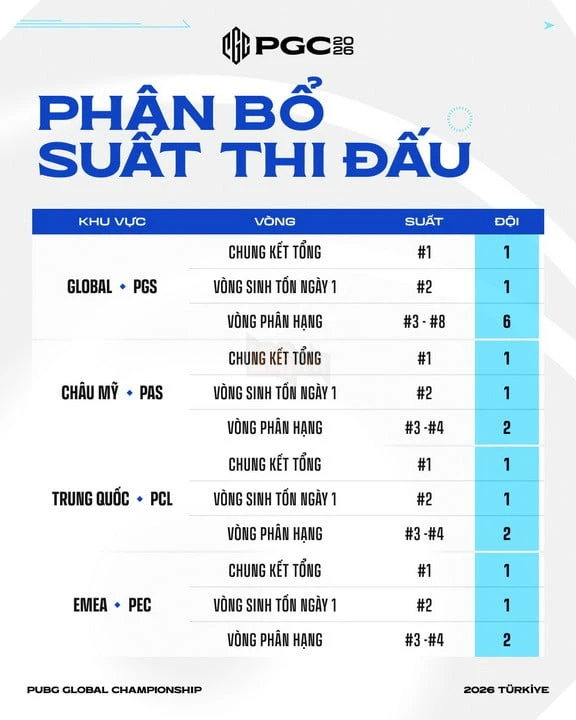 PGC 2026

PHÂN BỔ SUẤT THI ĐẤU

| KHU VỰC | VÒNG | SUẤT | ĐỘI |
|---|---|---|---|
| GLOBAL • PGS | CHUNG KẾT TỔNG | #1 | 1 |
| | VÒNG SINH TỒN NGÀY 1 | #2 | 1 |
| | VÒNG PHÂN HẠNG | #3 - #8 | 6 |
| CHÂU MỸ • PAS | CHUNG KẾT TỔNG | #1 | 1 |
| | VÒNG SINH TỒN NGÀY 1 | #2 | 1 |
| | VÒNG PHÂN HẠNG | #3 -#4 | 2 |
| TRUNG QUỐC • PCL | CHUNG KẾT TỔNG | #1 | 1 |
| | VÒNG SINH TỒN NGÀY 1 | #2 | 1 |
| | VÒNG PHÂN HẠNG | #3 -#4 | 2 |
| EMEA • PEC | CHUNG KẾT TỔNG | #1 | 1 |
| | VÒNG SINH TỒN NGÀY 1 | #2 | 1 |
| | VÒNG PHÂN HẠNG | #3 -#4 | 2 |

PUBG GLOBAL CHAMPIONSHIP

2026 TÜRKİYE